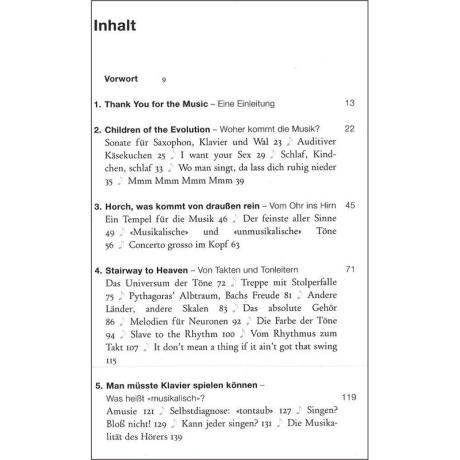 Inhalt

Vorwort 9

1. Thank You for the Music – Eine Einleitung 13

2. Children of the Evolution – Woher kommt die Musik? 22
Sonate für Saxophon, Klavier und Wal 23 ♪ Auditiver Käsekuchen 25 ♪ I want your Sex 29 ♪ Schlaf, Kindchen, schlaf 33 ♪ Wo man singt, da lass dich ruhig nieder 35 ♪ Mmm Mmm Mmm Mmm 39

3. Horch, was kommt von draußen rein – Vom Ohr ins Hirn 45
Ein Tempel für die Musik 46 ♪ Der feinste aller Sinne 49 ♪ «Musikalische» und «unmusikalische» Töne 56 ♪ Concerto grosso im Kopf 63

4. Stairway to Heaven – Von Takten und Tonleitern 71
Das Universum der Töne 72 ♪ Treppe mit Stolperfalle 75 ♪ Pythagoras' Albtraum, Bachs Freude 81 ♪ Andere Länder, andere Skalen 83 ♪ Das absolute Gehör 86 ♪ Melodien für Neuronen 92 ♪ Die Farbe der Töne 94 ♪ Slave to the Rhythm 100 ♪ Vom Rhythmus zum Takt 107 ♪ It don't mean a thing if it ain't got that swing 115

5. Man müsste Klavier spielen können – Was heißt «musikalisch»? 119
Amusie 121 ♪ Selbstdiagnose: «tontaub» 127 ♪ Singen? Bloß nicht! 129 ♪ Kann jeder singen? 131 ♪ Die Musikalität des Hörers 139